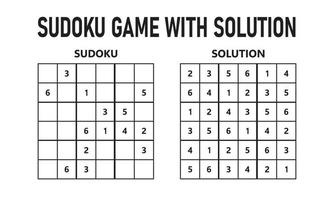 SUDOKU GAME WITH SOLUTION

SUDOKU

| | | | | | |
|---|---|---|---|---|---|
| | 3 | | | | |
| 6 | | 1 | | | 5 |
| | | | 3 | 5 | |
| | | 6 | 1 | 4 | 2 |
| | | 2 | | | 3 |
| | 6 | 3 | | | |

SOLUTION

| | | | | | |
|---|---|---|---|---|---|
| 2 | 3 | 5 | 6 | 1 | 4 |
| 6 | 4 | 1 | 2 | 3 | 5 |
| 1 | 2 | 4 | 3 | 5 | 6 |
| 3 | 5 | 6 | 1 | 4 | 2 |
| 4 | 1 | 2 | 5 | 6 | 3 |
| 5 | 6 | 3 | 4 | 2 | 1 |